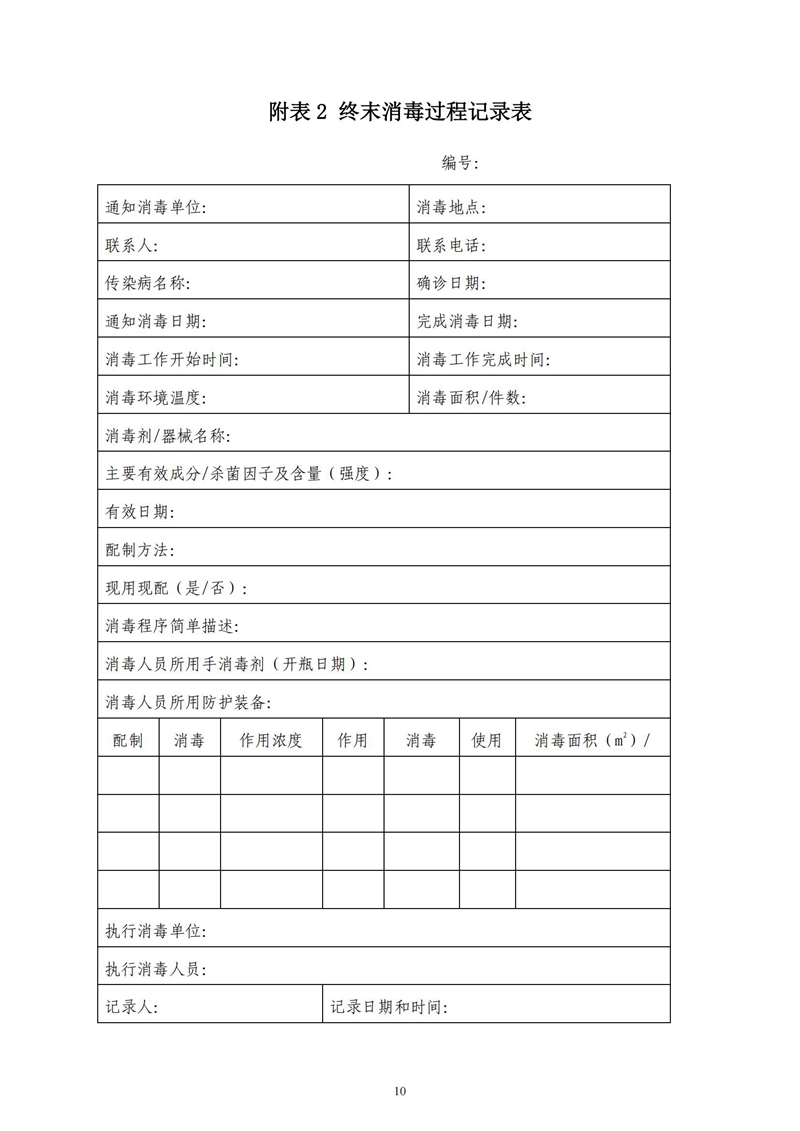 附表 2 终末消毒过程记录表

编号:

| 通知消毒单位: | 消毒地点: |
|---|---|
| 联系人: | 联系电话: |
| 传染病名称: | 确诊日期: |
| 通知消毒日期: | 完成消毒日期: |
| 消毒工作开始时间: | 消毒工作完成时间: |
| 消毒环境温度: | 消毒面积/件数: |

消毒剂/器械名称:

主要有效成分/杀菌因子及含量（强度）:

有效日期:

配制方法:

现用现配（是/否）:

消毒程序简单描述:

消毒人员所用手消毒剂（开瓶日期）:

消毒人员所用防护装备:

| 配制 | 消毒 | 作用浓度 | 作用 | 消毒 | 使用 | 消毒面积（$m^2$）/ |
|---|---|---|---|---|---|---|
| | | | | | | |
| | | | | | | |
| | | | | | | |
| | | | | | | |

执行消毒单位:

执行消毒人员:

| 记录人: | 记录日期和时间: |
|---|---|

10